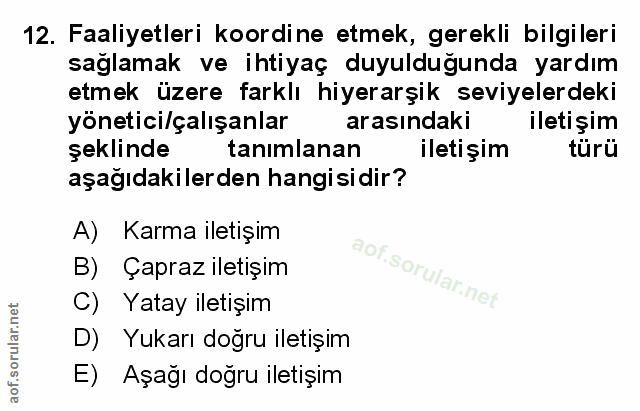 12. Faaliyetleri koordine etmek, gerekli bilgileri sağlamak ve ihtiyaç duyulduğunda yardım etmek üzere farklı hiyerarşik seviyelerdeki yönetici/çalışanlar arasındaki iletişim şeklinde tanımlanan iletişim türü aşağıdakilerden hangisidir?

A) Karma iletişim
B) Çapraz iletişim
C) Yatay iletişim
D) Yukarı doğru iletişim
E) Aşağı doğru iletişim

aof.sorular.net